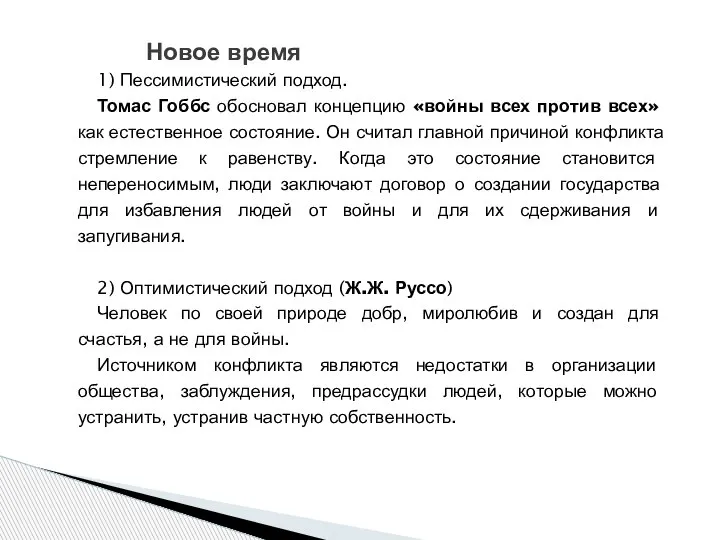 Новое время

1) Пессимистический подход.

Томас Гоббс обосновал концепцию «войны всех против всех» как естественное состояние. Он считал главной причиной конфликта стремление к равенству. Когда это состояние становится непереносимым, люди заключают договор о создании государства для избавления людей от войны и для их сдерживания и запугивания.

2) Оптимистический подход (Ж.Ж. Руссо)

Человек по своей природе добр, миролюбив и создан для счастья, а не для войны.

Источником конфликта являются недостатки в организации общества, заблуждения, предрассудки людей, которые можно устранить, устранив частную собственность.